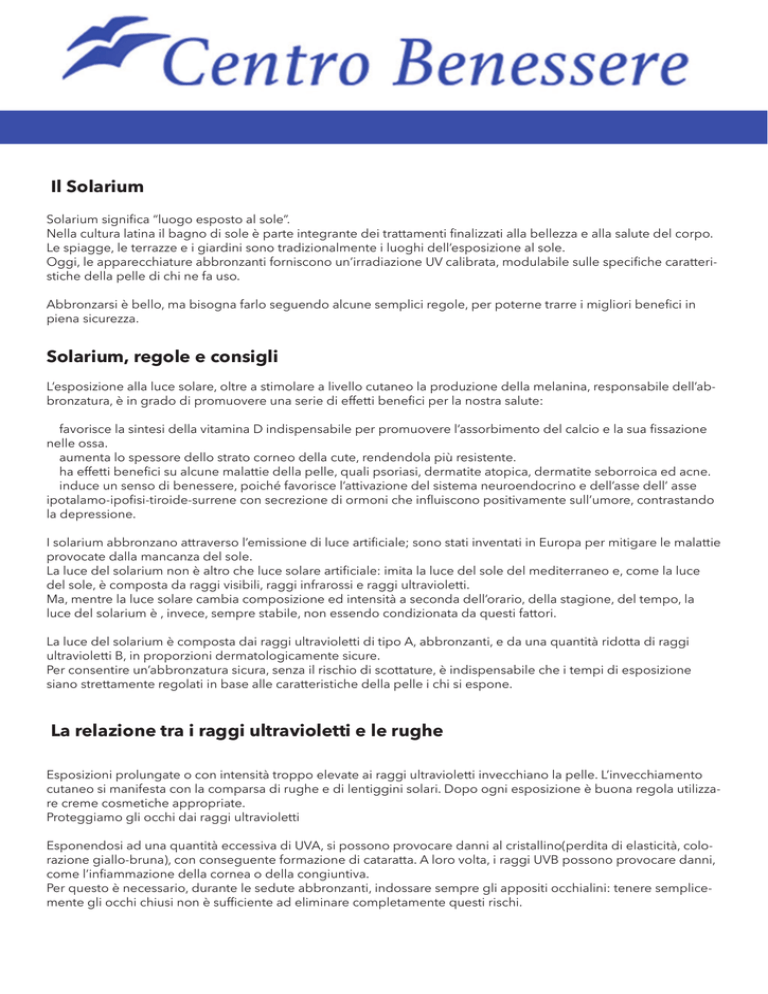 Centro Benessere

Il Solarium

Solarium significa "luogo esposto al sole".
Nella cultura latina il bagno di sole è parte integrante dei trattamenti finalizzati alla bellezza e alla salute del corpo.
Le spiagge, le terrazze e i giardini sono tradizionalmente i luoghi dell'esposizione al sole.
Oggi, le apparecchiature abbronzanti forniscono un'irradiazione UV calibrata, modulabile sulle specifiche caratteristiche della pelle di chi ne fa uso.

Abbronzarsi è bello, ma bisogna farlo seguendo alcune semplici regole, per poterne trarre i migliori benefici in piena sicurezza.

Solarium, regole e consigli

L'esposizione alla luce solare, oltre a stimolare a livello cutaneo la produzione della melanina, responsabile dell'abbronzatura, è in grado di promuovere una serie di effetti benefici per la nostra salute:

favorisce la sintesi della vitamina D indispensabile per promuovere l'assorbimento del calcio e la sua fissazione nelle ossa.
aumenta lo spessore dello strato corneo della cute, rendendola più resistente.
ha effetti benefici su alcune malattie della pelle, quali psoriasi, dermatite atopica, dermatite seborroica ed acne.
induce un senso di benessere, poiché favorisce l'attivazione del sistema neuroendocrino e dell'asse dell' asse ipotalamo-ipofisi-tiroide-surrene con secrezione di ormoni che influiscono positivamente sull'umore, contrastando la depressione.

I solarium abbronzano attraverso l'emissione di luce artificiale; sono stati inventati in Europa per mitigare le malattie provocate dalla mancanza del sole.
La luce del solarium non è altro che luce solare artificiale: imita la luce del sole del mediterraneo e, come la luce del sole, è composta da raggi visibili, raggi infrarossi e raggi ultravioletti.
Ma, mentre la luce solare cambia composizione ed intensità a seconda dell'orario, della stagione, del tempo, la luce del solarium è , invece, sempre stabile, non essendo condizionata da questi fattori.

La luce del solarium è composta dai raggi ultravioletti di tipo A, abbronzanti, e da una quantità ridotta di raggi ultravioletti B, in proporzioni dermatologicamente sicure.
Per consentire un'abbronzatura sicura, senza il rischio di scottature, è indispensabile che i tempi di esposizione siano strettamente regolati in base alle caratteristiche della pelle i chi si espone.

La relazione tra i raggi ultravioletti e le rughe

Esposizioni prolungate o con intensità troppo elevate ai raggi ultravioletti invecchiano la pelle. L'invecchiamento cutaneo si manifesta con la comparsa di rughe e di lentiggini solari. Dopo ogni esposizione è buona regola utilizzare creme cosmetiche appropriate.
Proteggiamo gli occhi dai raggi ultravioletti

Esponendosi ad una quantità eccessiva di UVA, si possono provocare danni al cristallino(perdita di elasticità, colorazione giallo-bruna), con conseguente formazione di cataratta. A loro volta, i raggi UVB possono provocare danni, come l'infiammazione della cornea o della congiuntiva.
Per questo è necessario, durante le sedute abbronzanti, indossare sempre gli appositi occhialini: tenere semplicemente gli occhi chiusi non è sufficiente ad eliminare completamente questi rischi.